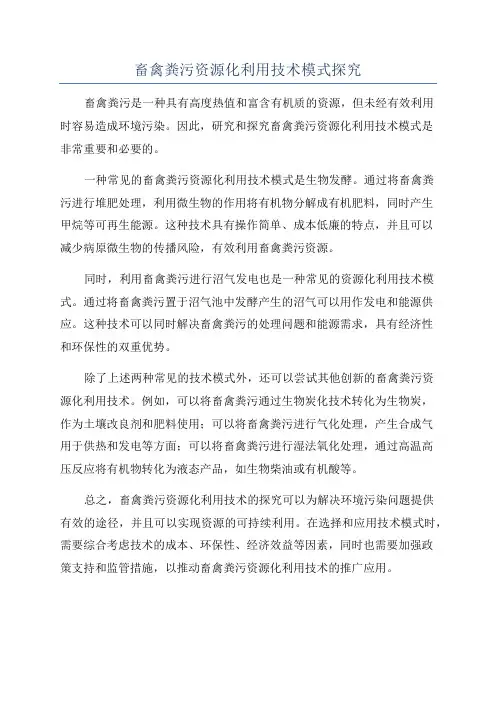 畜禽粪污资源化利用技术模式探究

畜禽粪污是一种具有高度热值和富含有机质的资源，但未经有效利用时容易造成环境污染。因此，研究和探究畜禽粪污资源化利用技术模式是非常重要和必要的。

一种常见的畜禽粪污资源化利用技术模式是生物发酵。通过将畜禽粪污进行堆肥处理，利用微生物的作用将有机物分解成有机肥料，同时产生甲烷等可再生能源。这种技术具有操作简单、成本低廉的特点，并且可以减少病原微生物的传播风险，有效利用畜禽粪污资源。

同时，利用畜禽粪污进行沼气发电也是一种常见的资源化利用技术模式。通过将畜禽粪污置于沼气池中发酵产生的沼气可以用作发电和能源供应。这种技术可以同时解决畜禽粪污的处理问题和能源需求，具有经济性和环保性的双重优势。

除了上述两种常见的技术模式外，还可以尝试其他创新的畜禽粪污资源化利用技术。例如，可以将畜禽粪污通过生物炭化技术转化为生物炭，作为土壤改良剂和肥料使用；可以将畜禽粪污进行气化处理，产生合成气用于供热和发电等方面；可以将畜禽粪污进行湿法氧化处理，通过高温高压反应将有机物转化为液态产品，如生物柴油或有机酸等。

总之，畜禽粪污资源化利用技术的探究可以为解决环境污染问题提供有效的途径，并且可以实现资源的可持续利用。在选择和应用技术模式时，需要综合考虑技术的成本、环保性、经济效益等因素，同时也需要加强政策支持和监管措施，以推动畜禽粪污资源化利用技术的推广应用。